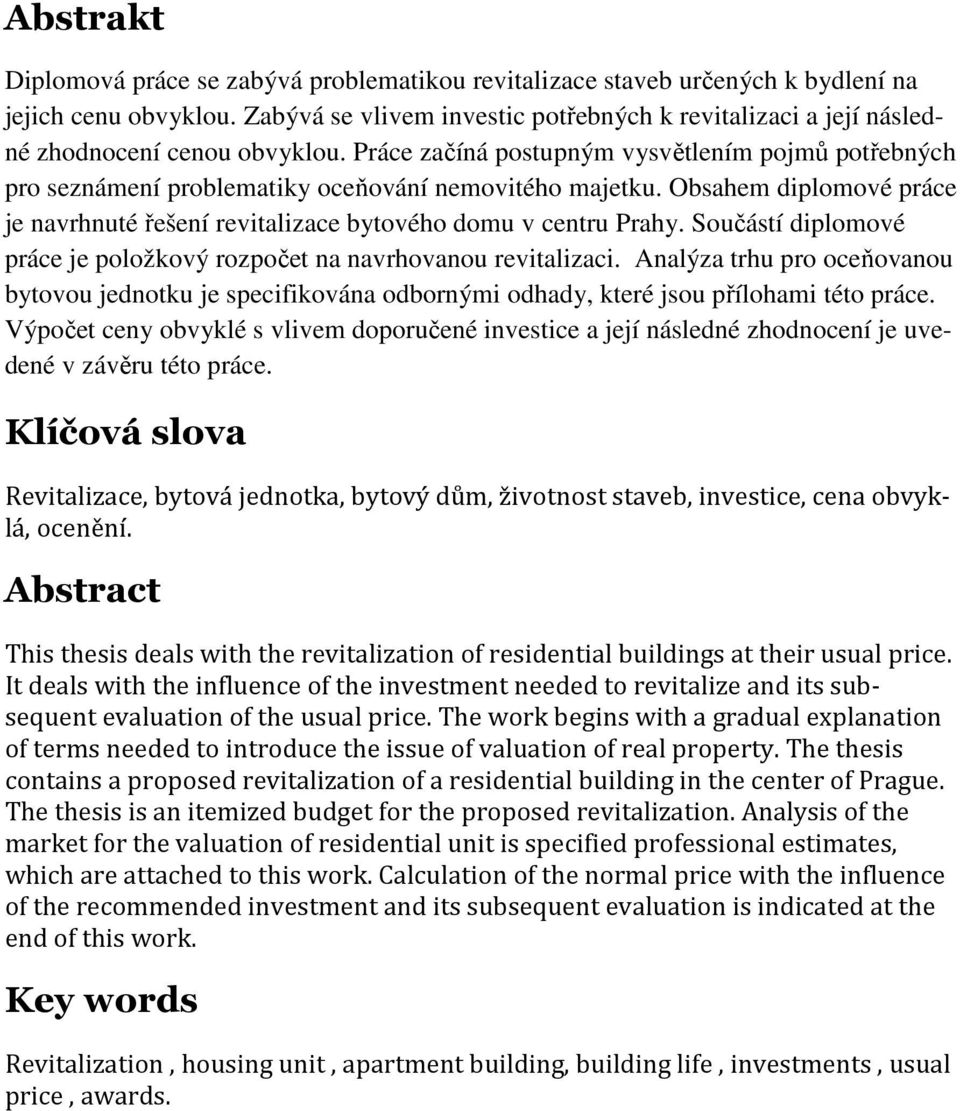 Abstrakt

Diplomová práce se zabývá problematikou revitalizace staveb určených k bydlení na jejich cenu obvyklou. Zabývá se vlivem investic potřebných k revitalizaci a její následné zhodnocení cenou obvyklou. Práce začíná postupným vysvětlením pojmů potřebných pro seznámení problematiky oceňování nemovitého majetku. Obsahem diplomové práce je navrhnuté řešení revitalizace bytového domu v centru Prahy. Součástí diplomové práce je položkový rozpočet na navrhovanou revitalizaci. Analýza trhu pro oceňovanou bytovou jednotku je specifikována odbornými odhady, které jsou přílohami této práce. Výpočet ceny obvyklé s vlivem doporučené investice a její následné zhodnocení je uvedené v závěru této práce.

Klíčová slova

Revitalizace, bytová jednotka, bytový dům, životnost staveb, investice, cena obvyklá, ocenění.

Abstract

This thesis deals with the revitalization of residential buildings at their usual price. It deals with the influence of the investment needed to revitalize and its subsequent evaluation of the usual price. The work begins with a gradual explanation of terms needed to introduce the issue of valuation of real property. The thesis contains a proposed revitalization of a residential building in the center of Prague. The thesis is an itemized budget for the proposed revitalization. Analysis of the market for the valuation of residential unit is specified professional estimates, which are attached to this work. Calculation of the normal price with the influence of the recommended investment and its subsequent evaluation is indicated at the end of this work.

Key words

Revitalization , housing unit , apartment building, building life , investments , usual price , awards.